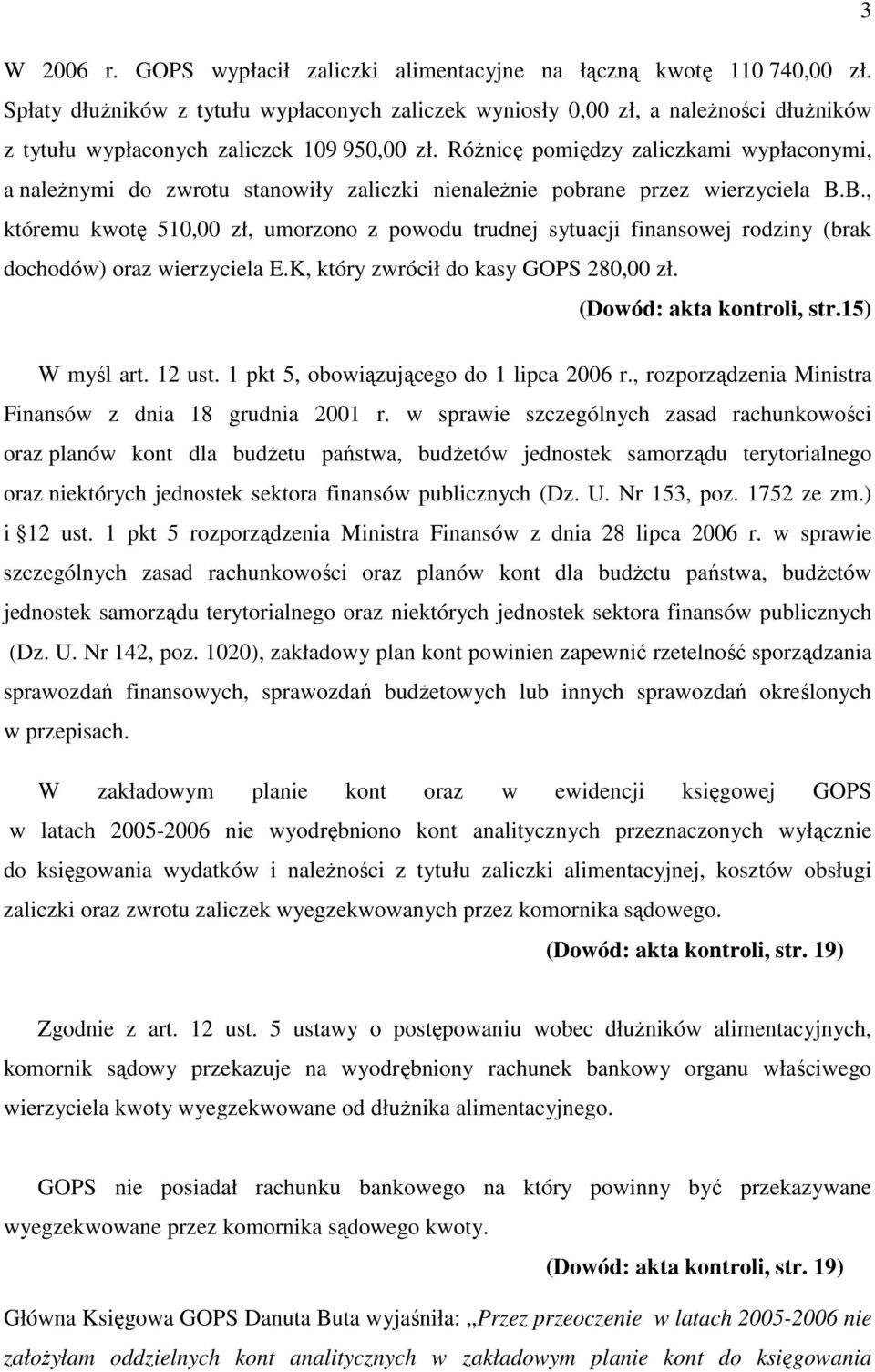 3

W 2006 r. GOPS wypłacił zaliczki alimentacyjne na łączną kwotę 110 740,00 zł. Spłaty dłużników z tytułu wypłaconych zaliczek wyniosły 0,00 zł, a należności dłużników z tytułu wypłaconych zaliczek 109 950,00 zł. Różnicę pomiędzy zaliczkami wypłaconymi, a należnymi do zwrotu stanowiły zaliczki nienależnie pobrane przez wierzyciela B.B., któremu kwotę 510,00 zł, umorzono z powodu trudnej sytuacji finansowej rodziny (brak dochodów) oraz wierzyciela E.K, który zwrócił do kasy GOPS 280,00 zł.

(Dowód: akta kontroli, str.15)

W myśl art. 12 ust. 1 pkt 5, obowiązującego do 1 lipca 2006 r., rozporządzenia Ministra Finansów z dnia 18 grudnia 2001 r. w sprawie szczególnych zasad rachunkowości oraz planów kont dla budżetu państwa, budżetów jednostek samorządu terytorialnego oraz niektórych jednostek sektora finansów publicznych (Dz. U. Nr 153, poz. 1752 ze zm.) i §12 ust. 1 pkt 5 rozporządzenia Ministra Finansów z dnia 28 lipca 2006 r. w sprawie szczególnych zasad rachunkowości oraz planów kont dla budżetu państwa, budżetów jednostek samorządu terytorialnego oraz niektórych jednostek sektora finansów publicznych (Dz. U. Nr 142, poz. 1020), zakładowy plan kont powinien zapewnić rzetelność sporządzania sprawozdań finansowych, sprawozdań budżetowych lub innych sprawozdań określonych w przepisach.

W zakładowym planie kont oraz w ewidencji księgowej GOPS w latach 2005-2006 nie wyodrębniono kont analitycznych przeznaczonych wyłącznie do księgowania wydatków i należności z tytułu zaliczki alimentacyjnej, kosztów obsługi zaliczki oraz zwrotu zaliczek wyegzekwowanych przez komornika sądowego.

(Dowód: akta kontroli, str. 19)

Zgodnie z art. 12 ust. 5 ustawy o postępowaniu wobec dłużników alimentacyjnych, komornik sądowy przekazuje na wyodrębniony rachunek bankowy organu właściwego wierzyciela kwoty wyegzekwowane od dłużnika alimentacyjnego.

GOPS nie posiadał rachunku bankowego na który powinny być przekazywane wyegzekwowane przez komornika sądowego kwoty.

(Dowód: akta kontroli, str. 19)

Główna Księgowa GOPS Danuta Buta wyjaśniła: „Przez przeoczenie w latach 2005-2006 nie założyłam oddzielnych kont analitycznych w zakładowym planie kont do księgowania